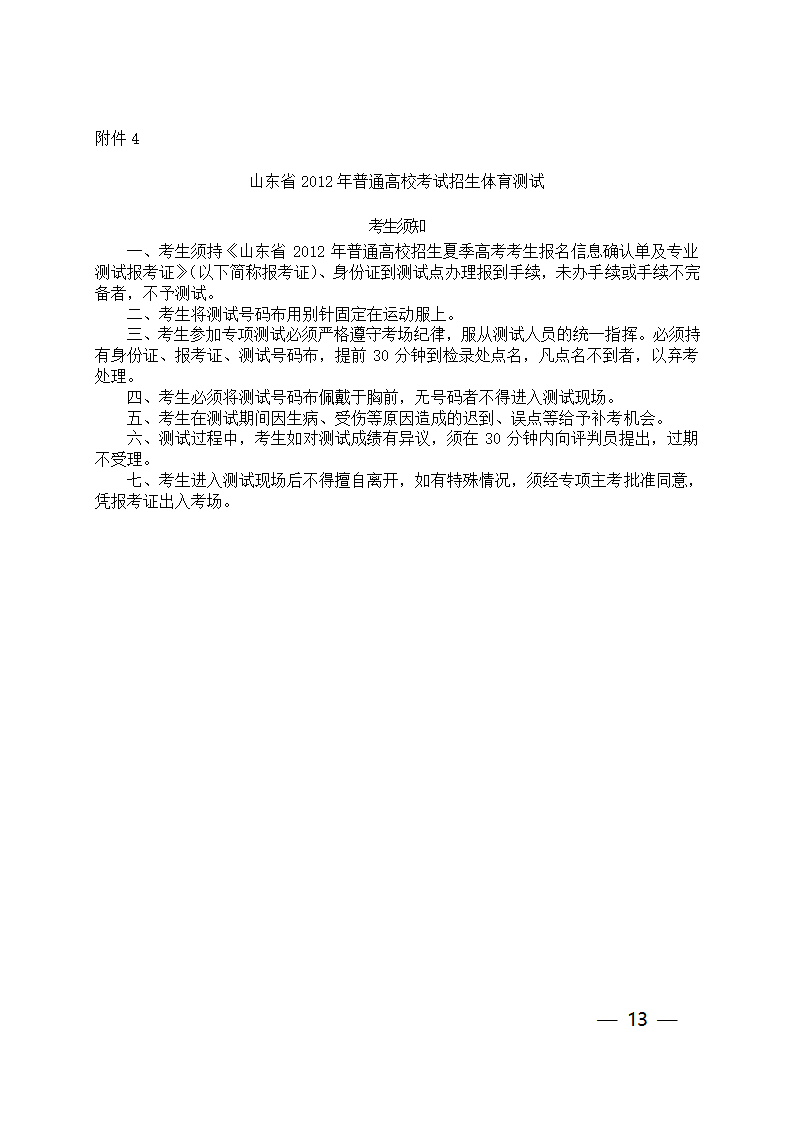 附件 4

山东省 2012 年普通高校考试招生体育测试

考生须知

一、考生须持《山东省 2012 年普通高校招生夏季高考考生报名信息确认单及专业测试报考证》(以下简称报考证)、身份证到测试点办理报到手续，未办手续或手续不完备者，不予测试。

二、考生将测试号码布用别针固定在运动服上。

三、考生参加专项测试必须严格遵守考场纪律，服从测试人员的统一指挥。必须持有身份证、报考证、测试号码布，提前 30 分钟到检录处点名，凡点名不到者，以弃考处理。

四、考生必须将测试号码布佩戴于胸前，无号码者不得进入测试现场。

五、考生在测试期间因生病、受伤等原因造成的迟到、误点等给予补考机会。

六、测试过程中，考生如对测试成绩有异议，须在 30 分钟内向评判员提出，过期不受理。

七、考生进入测试现场后不得擅自离开，如有特殊情况，须经专项主考批准同意，凭报考证出入考场。

— 13 —